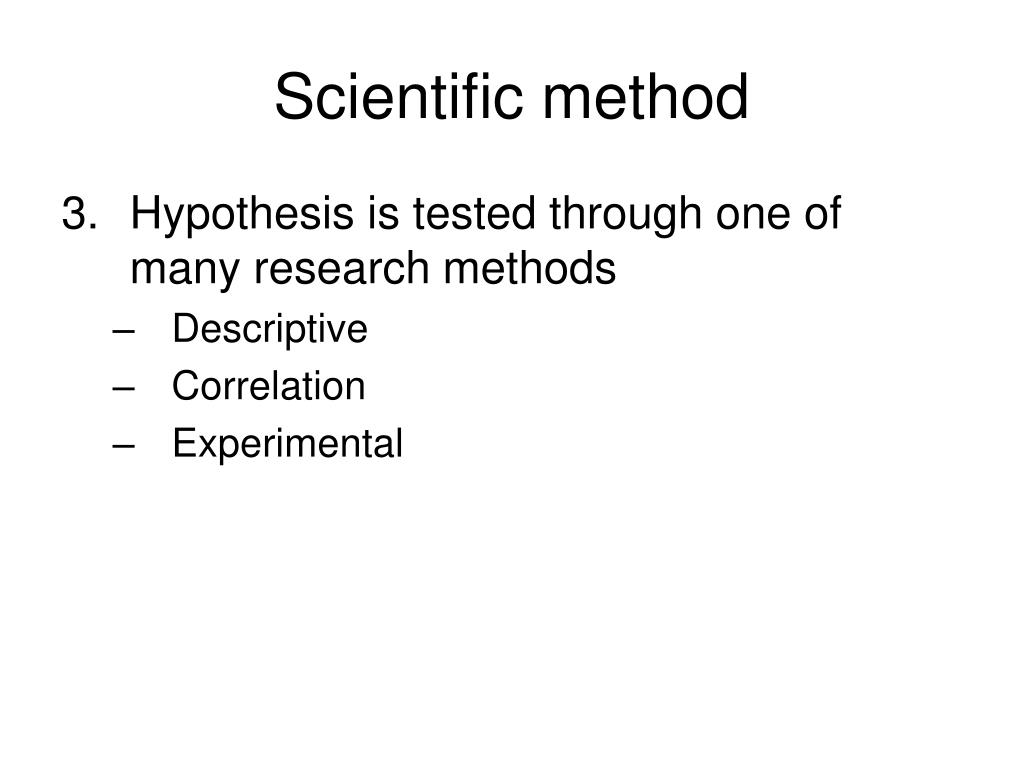 Scientific method

3. Hypothesis is tested through one of many research methods
– Descriptive
– Correlation
– Experimental